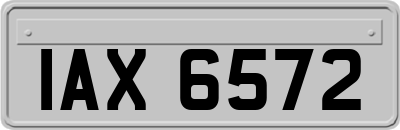 IAX 6572